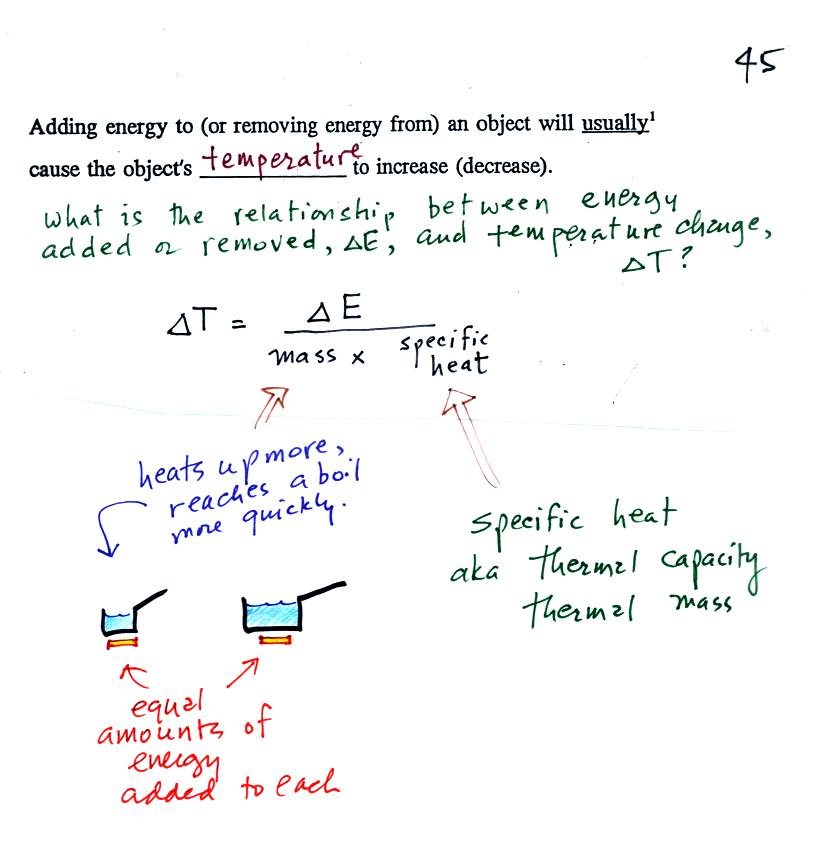 45

Adding energy to (or removing energy from) an object will usually$^1$ cause the object's temperature to increase (decrease).

what is the relationship between energy added or removed, $\Delta E$, and temperature change, $\Delta T$?

$\Delta T = \frac{\Delta E}{\text{mass} \times \text{specific heat}}$

heats up more, reaches a boil more quickly.

specific heat aka thermal capacity thermal mass

equal amounts of energy added to each